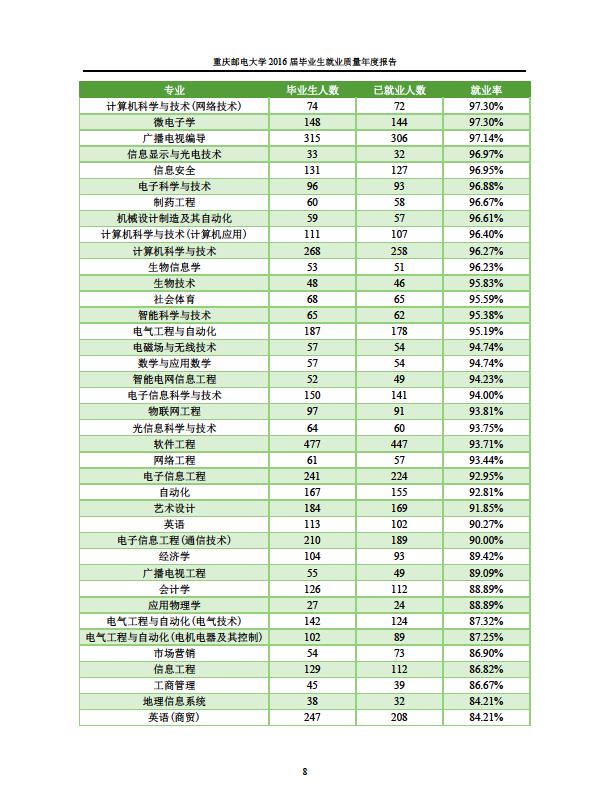 重庆邮电大学 2016 届毕业生就业质量年度报告

| 专业 | 毕业生人数 | 已就业人数 | 就业率 |
|---|---|---|---|
| 计算机科学与技术（网络技术） | 74 | 72 | 97.30% |
| 微电子学 | 148 | 144 | 97.30% |
| 广播电视编导 | 315 | 306 | 97.14% |
| 信息显示与光电技术 | 33 | 32 | 96.97% |
| 信息安全 | 131 | 127 | 96.95% |
| 电子科学与技术 | 96 | 93 | 96.88% |
| 制药工程 | 60 | 58 | 96.67% |
| 机械设计制造及其自动化 | 59 | 57 | 96.61% |
| 计算机科学与技术（计算机应用） | 111 | 107 | 96.40% |
| 计算机科学与技术 | 268 | 258 | 96.27% |
| 生物信息学 | 53 | 51 | 96.23% |
| 生物技术 | 48 | 46 | 95.83% |
| 社会体育 | 68 | 65 | 95.59% |
| 智能科学与技术 | 65 | 62 | 95.38% |
| 电气工程与自动化 | 187 | 178 | 95.19% |
| 电磁场与无线技术 | 57 | 54 | 94.74% |
| 数学与应用数学 | 57 | 54 | 94.74% |
| 智能电网信息工程 | 52 | 49 | 94.23% |
| 电子信息科学与技术 | 150 | 141 | 94.00% |
| 物联网工程 | 97 | 91 | 93.81% |
| 光信息科学与技术 | 64 | 60 | 93.75% |
| 软件工程 | 477 | 447 | 93.71% |
| 网络工程 | 61 | 57 | 93.44% |
| 电子信息工程 | 241 | 224 | 92.95% |
| 自动化 | 167 | 155 | 92.81% |
| 艺术设计 | 184 | 169 | 91.85% |
| 英语 | 113 | 102 | 90.27% |
| 电子信息工程（通信技术） | 210 | 189 | 90.00% |
| 经济学 | 104 | 93 | 89.42% |
| 广播电视工程 | 55 | 49 | 89.09% |
| 会计学 | 126 | 112 | 88.89% |
| 应用物理学 | 27 | 24 | 88.89% |
| 电气工程与自动化（电气技术） | 142 | 124 | 87.32% |
| 电气工程与自动化（电机电器及其控制） | 102 | 89 | 87.25% |
| 市场营销 | 54 | 73 | 86.90% |
| 信息工程 | 129 | 112 | 86.82% |
| 工商管理 | 45 | 39 | 86.67% |
| 地理信息系统 | 38 | 32 | 84.21% |
| 英语（商贸） | 247 | 208 | 84.21% |

8